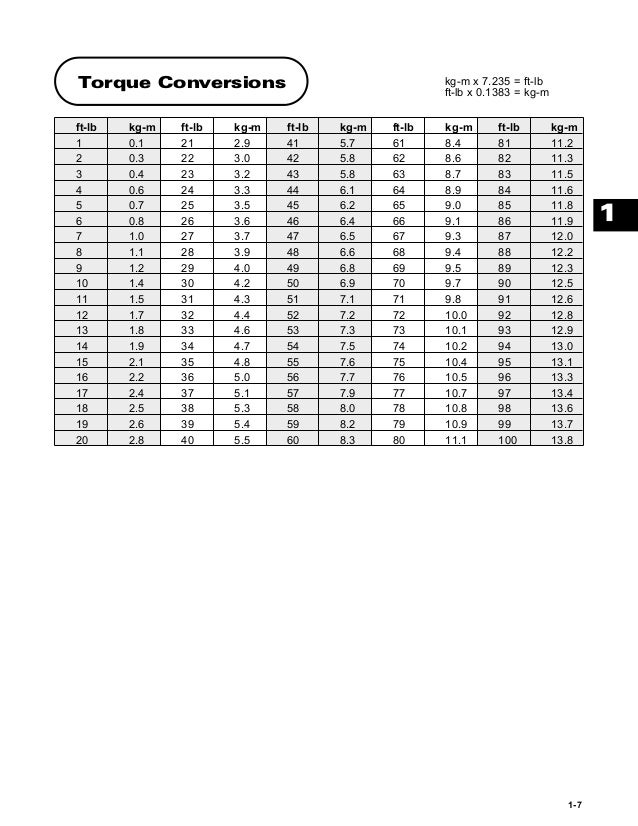 Torque Conversions

kg-m x 7.235 = ft-lb
ft-lb x 0.1383 = kg-m

| ft-lb | kg-m | ft-lb | kg-m | ft-lb | kg-m | ft-lb | kg-m | ft-lb | kg-m |
|---|---|---|---|---|---|---|---|---|---|
| 1 | 0.1 | 21 | 2.9 | 41 | 5.7 | 61 | 8.4 | 81 | 11.2 |
| 2 | 0.3 | 22 | 3.0 | 42 | 5.8 | 62 | 8.6 | 82 | 11.3 |
| 3 | 0.4 | 23 | 3.2 | 43 | 5.8 | 63 | 8.7 | 83 | 11.5 |
| 4 | 0.6 | 24 | 3.3 | 44 | 6.1 | 64 | 8.9 | 84 | 11.6 |
| 5 | 0.7 | 25 | 3.5 | 45 | 6.2 | 65 | 9.0 | 85 | 11.8 |
| 6 | 0.8 | 26 | 3.6 | 46 | 6.4 | 66 | 9.1 | 86 | 11.9 |
| 7 | 1.0 | 27 | 3.7 | 47 | 6.5 | 67 | 9.3 | 87 | 12.0 |
| 8 | 1.1 | 28 | 3.9 | 48 | 6.6 | 68 | 9.4 | 88 | 12.2 |
| 9 | 1.2 | 29 | 4.0 | 49 | 6.8 | 69 | 9.5 | 89 | 12.3 |
| 10 | 1.4 | 30 | 4.2 | 50 | 6.9 | 70 | 9.7 | 90 | 12.5 |
| 11 | 1.5 | 31 | 4.3 | 51 | 7.1 | 71 | 9.8 | 91 | 12.6 |
| 12 | 1.7 | 32 | 4.4 | 52 | 7.2 | 72 | 10.0 | 92 | 12.8 |
| 13 | 1.8 | 33 | 4.6 | 53 | 7.3 | 73 | 10.1 | 93 | 12.9 |
| 14 | 1.9 | 34 | 4.7 | 54 | 7.5 | 74 | 10.2 | 94 | 13.0 |
| 15 | 2.1 | 35 | 4.8 | 55 | 7.6 | 75 | 10.4 | 95 | 13.1 |
| 16 | 2.2 | 36 | 5.0 | 56 | 7.7 | 76 | 10.5 | 96 | 13.3 |
| 17 | 2.4 | 37 | 5.1 | 57 | 7.9 | 77 | 10.7 | 97 | 13.4 |
| 18 | 2.5 | 38 | 5.3 | 58 | 8.0 | 78 | 10.8 | 98 | 13.6 |
| 19 | 2.6 | 39 | 5.4 | 59 | 8.2 | 79 | 10.9 | 99 | 13.7 |
| 20 | 2.8 | 40 | 5.5 | 60 | 8.3 | 80 | 11.1 | 100 | 13.8 |

1

1-7